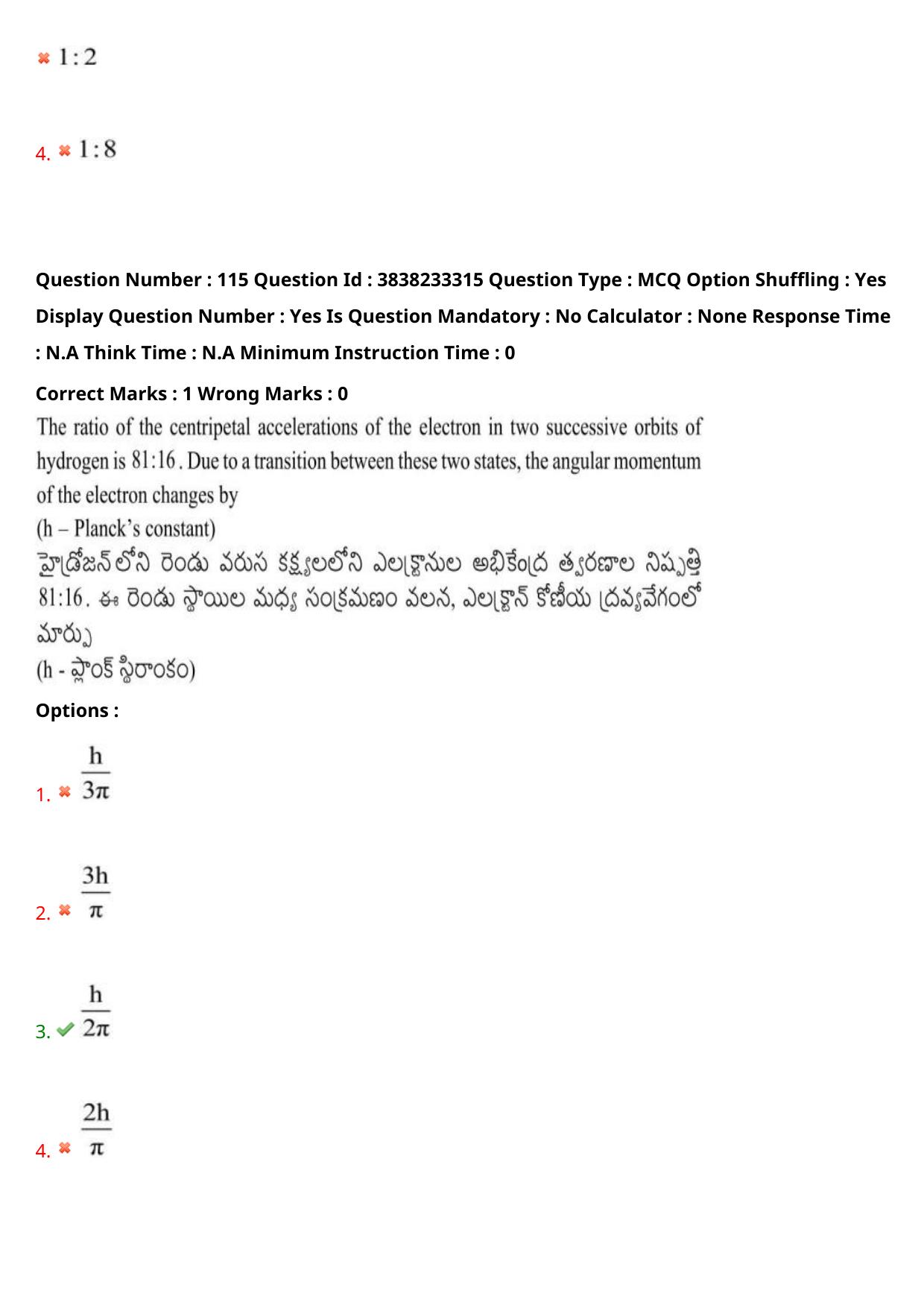 $1:2$

4. $1:8$

Question Number : 115 Question Id : 3838233315 Question Type : MCQ Option Shuffling : Yes Display Question Number : Yes Is Question Mandatory : No Calculator : None Response Time : N.A Think Time : N.A Minimum Instruction Time : 0

Correct Marks : 1 Wrong Marks : 0

The ratio of the centripetal accelerations of the electron in two successive orbits of hydrogen is $81:16$. Due to a transition between these two states, the angular momentum of the electron changes by
(h – Planck's constant)
హైడ్రోజన్‌లోని రెండు వరుస కక్ష్యలలోని ఎలక్ట్రానుల అభికేంద్ర త్వరణాల నిష్పత్తి $81:16$. ఈ రెండు స్థాయిల మధ్య సంక్రమణం వలన, ఎలక్ట్రాన్ కోణీయ ద్రవ్యవేగంలో మార్పు
(h - ప్లాంక్ స్థిరాంకం)

Options :

1. $\frac{h}{3\pi}$

2. $\frac{3h}{\pi}$

3. $\frac{h}{2\pi}$

4. $\frac{2h}{\pi}$